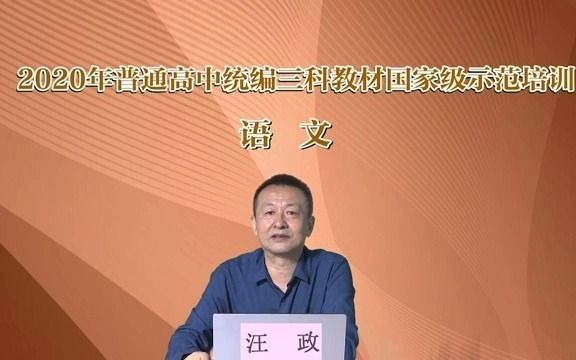 2020年普通高中统编三科教材国家级示范培训

语 文

汪 政